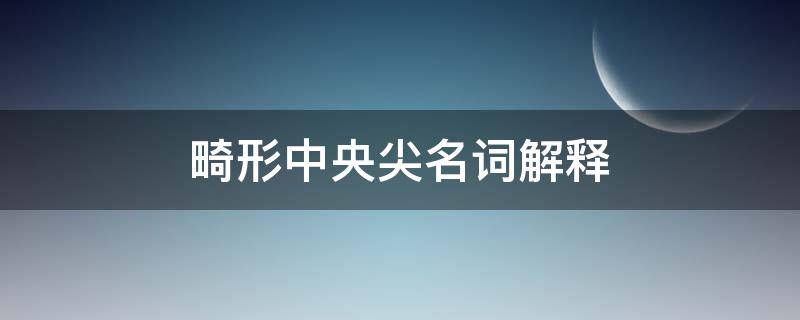 畸形中央尖名词解释